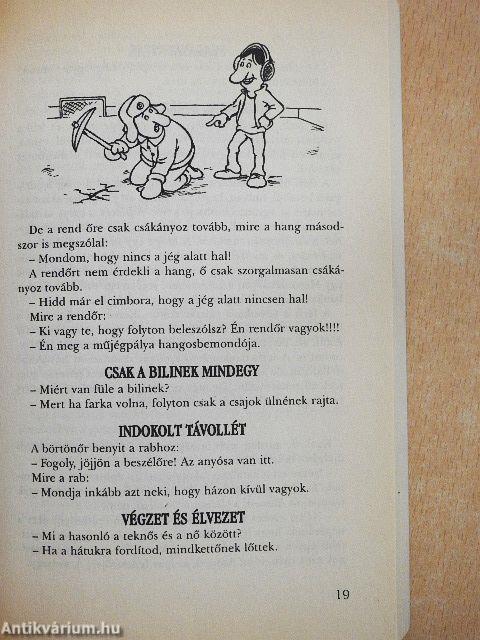 De a rend őre csak csákányoz tovább, mire a hang másodszor is megszólal:

– Mondom, hogy nincs a jég alatt hal!

A rendőrt nem érdekli a hang, ő csak szorgalmasan csákányoz tovább.

– Hidd már el cimbora, hogy a jég alatt nincsen hal!

Mire a rendőr:

– Ki vagy te, hogy folyton beleszólsz? Én rendőr vagyok!!!!

– Én meg a műjégpálya hangosbemondója.

CSAK A BILINEK MINDEGY

– Miért van füle a bilinek?

– Mert ha farka volna, folyton csak a csajok ülnének rajta.

INDOKOLT TÁVOLLÉT

A börtönőr benyit a rabhoz:

– Fogoly, jöjjön a beszélőre! Az anyósa van itt.

Mire a rab:

– Mondja inkább azt neki, hogy házon kívül vagyok.

VÉGZET ÉS ÉLVEZET

– Mi a hasonló a teknős és a nő között?

– Ha a hátukra fordítod, mindkettőnek lőttek.

19

Antikvárium.hu